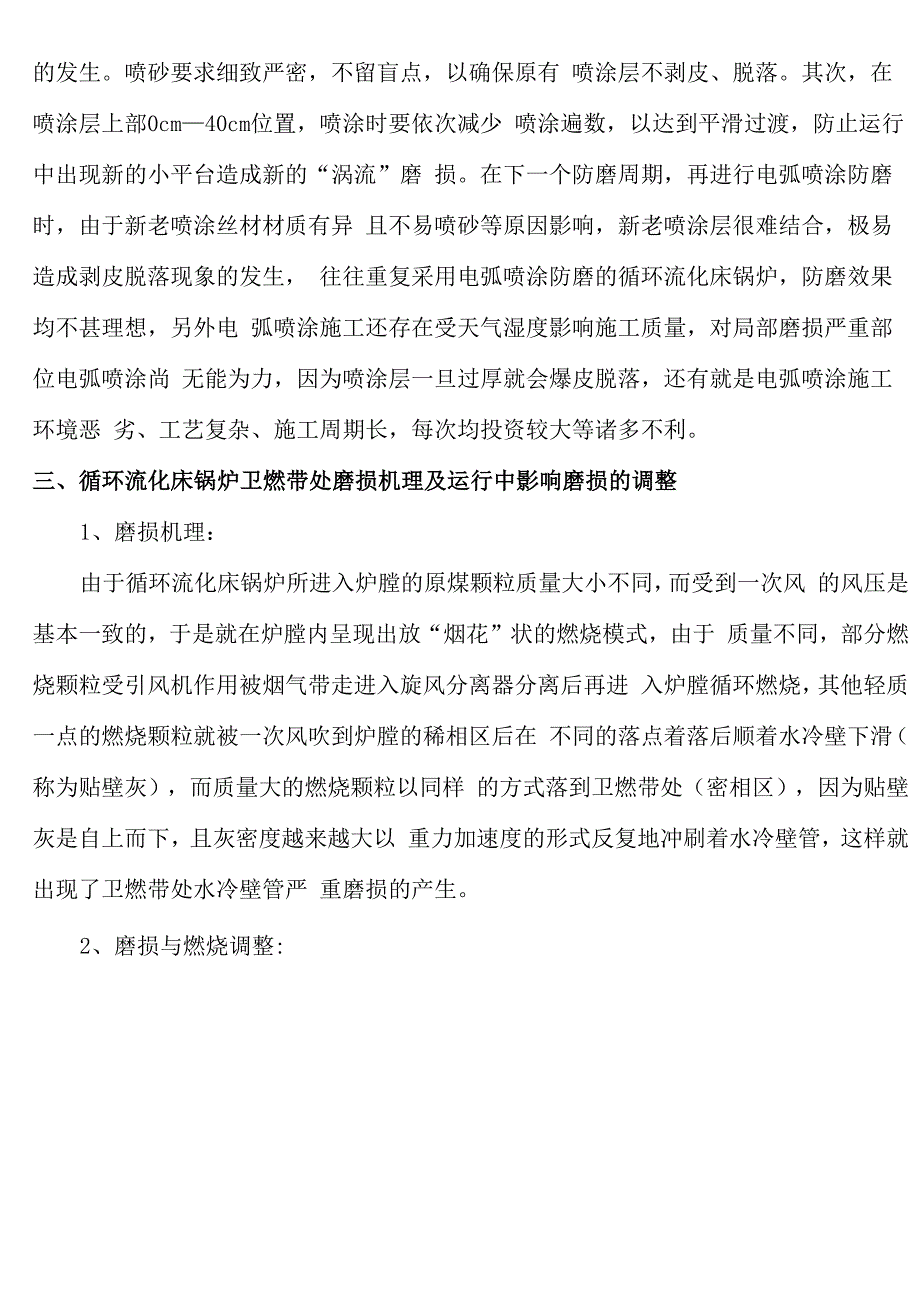 的发生。喷砂要求细致严密，不留盲点，以确保原有 喷涂层不剥皮、脱落。其次，在喷涂层上部0cm—40cm位置，喷涂时要依次减少 喷涂遍数，以达到平滑过渡，防止运行中出现新的小平台造成新的“涡流”磨 损。在下一个防磨周期，再进行电弧喷涂防磨时，由于新老喷涂丝材材质有异 且不易喷砂等原因影响，新老喷涂层很难结合，极易造成剥皮脱落现象的发生， 往往重复采用电弧喷涂防磨的循环流化床锅炉，防磨效果均不甚理想，另外电 弧喷涂施工还存在受天气湿度影响施工质量，对局部磨损严重部位电弧喷涂尚 无能为力，因为喷涂层一旦过厚就会爆皮脱落，还有就是电弧喷涂施工环境恶 劣、工艺复杂、施工周期长，每次均投资较大等诸多不利。

三、循环流化床锅炉卫燃带处磨损机理及运行中影响磨损的调整

1、磨损机理：

由于循环流化床锅炉所进入炉膛的原煤颗粒质量大小不同，而受到一次风 的风压是基本一致的，于是就在炉膛内呈现出放“烟花”状的燃烧模式，由于 质量不同，部分燃烧颗粒受引风机作用被烟气带走进入旋风分离器分离后再进 入炉膛循环燃烧，其他轻质一点的燃烧颗粒就被一次风吹到炉膛的稀相区后在 不同的落点着落后顺着水冷壁下滑（称为贴壁灰），而质量大的燃烧颗粒以同样 的方式落到卫燃带处（密相区），因为贴壁灰是自上而下，且灰密度越来越大以 重力加速度的形式反复地冲刷着水冷壁管，这样就出现了卫燃带处水冷壁管严 重磨损的产生。

2、磨损与燃烧调整: